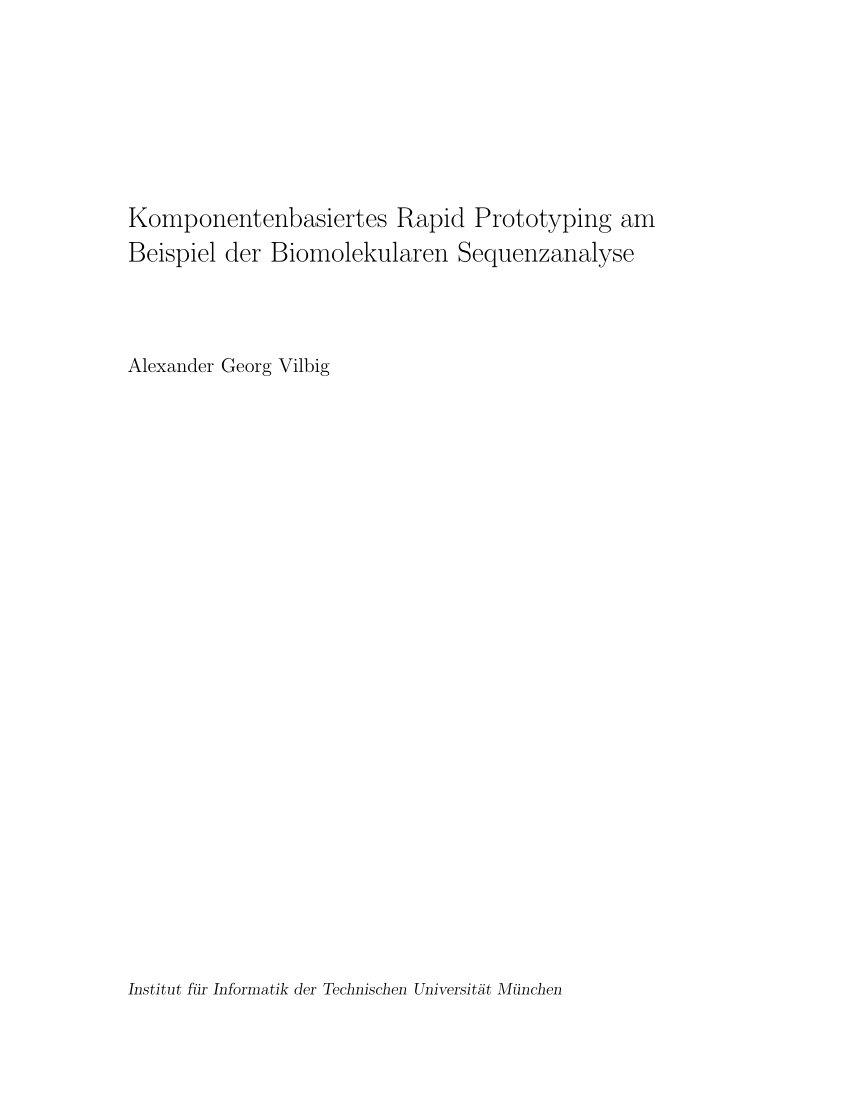 Komponentenbasiertes Rapid Prototyping am Beispiel der Biomolekularen Sequenzanalyse

Alexander Georg Vilbig

Institut für Informatik der Technischen Universität München